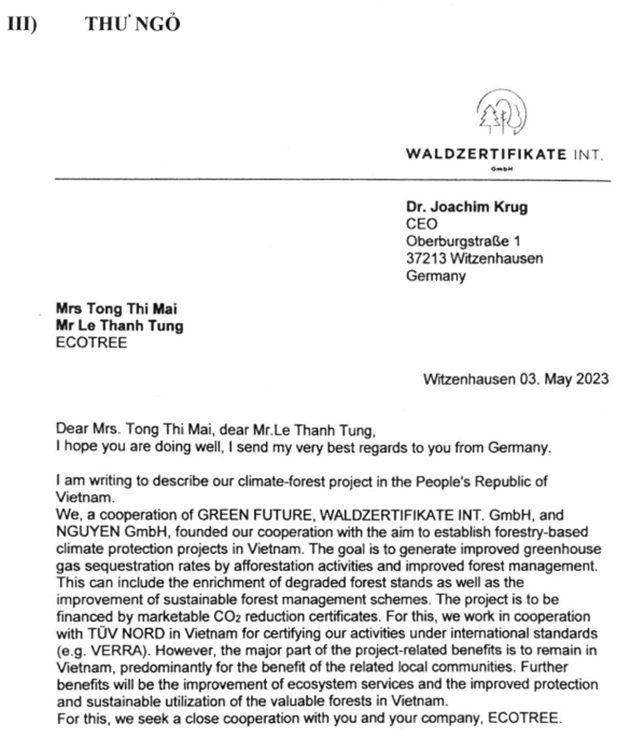 III) THƯ NGỎ

WALDZERTIFIKATE INT.
GmbH

Dr. Joachim Krug
CEO
Oberburgstraße 1
37213 Witzenhausen
Germany

Mrs Tong Thi Mai
Mr Le Thanh Tung
ECOTREE

Witzenhausen 03. May 2023

Dear Mrs. Tong Thi Mai, dear Mr.Le Thanh Tung,
I hope you are doing well, I send my very best regards to you from Germany.

I am writing to describe our climate-forest project in the People's Republic of Vietnam.
We, a cooperation of GREEN FUTURE, WALDZERTIFIKATE INT. GmbH, and NGUYEN GmbH, founded our cooperation with the aim to establish forestry-based climate protection projects in Vietnam. The goal is to generate improved greenhouse gas sequestration rates by afforestation activities and improved forest management. This can include the enrichment of degraded forest stands as well as the improvement of sustainable forest management schemes. The project is to be financed by marketable $CO_2$ reduction certificates. For this, we work in cooperation with TÜV NORD in Vietnam for certifying our activities under international standards (e.g. VERRA). However, the major part of the project-related benefits is to remain in Vietnam, predominantly for the benefit of the related local communities. Further benefits will be the improvement of ecosystem services and the improved protection and sustainable utilization of the valuable forests in Vietnam.
For this, we seek a close cooperation with you and your company, ECOTREE.